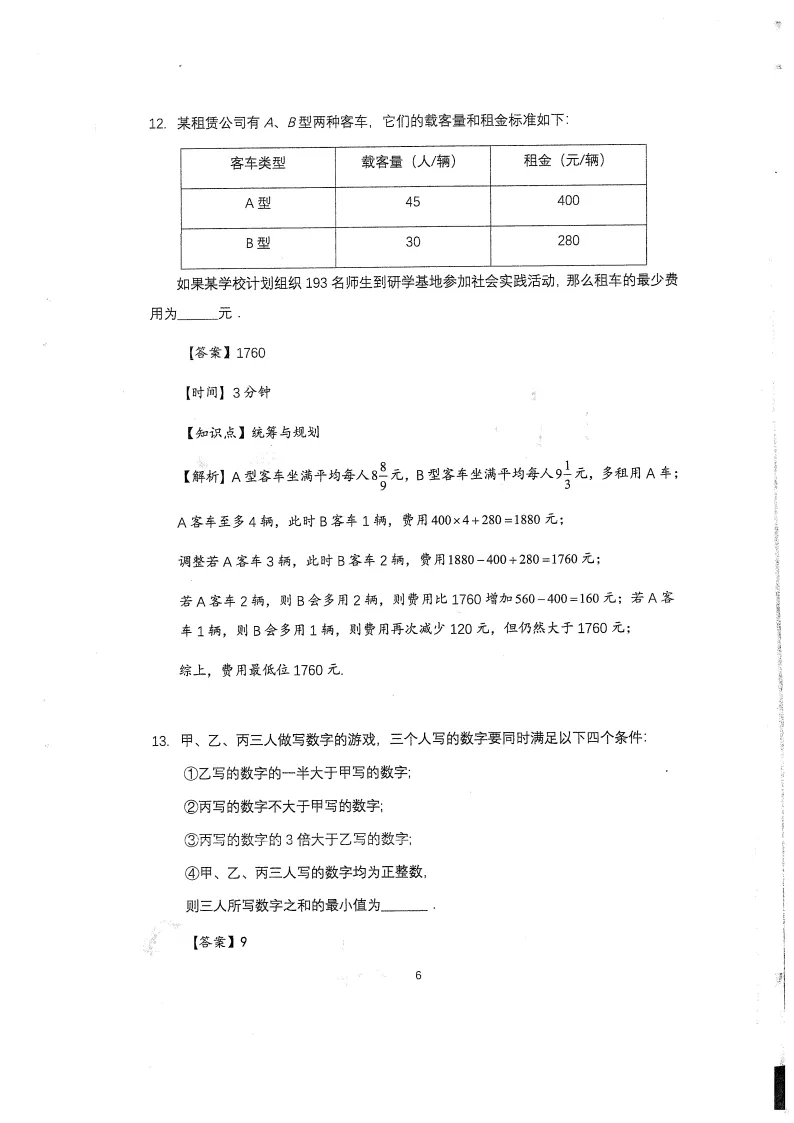 12. 某租赁公司有A、B型两种客车，它们的载客量和租金标准如下：

| 客车类型 | 载客量（人/辆） | 租金（元/辆） |
|---|---|---|
| A型 | 45 | 400 |
| B型 | 30 | 280 |

如果某学校计划组织193名师生到研学基地参加社会实践活动，那么租车的最少费用为____元．

【答案】1760

【时间】3分钟

【知识点】统筹与规划

【解析】A型客车坐满平均每人$8\frac{8}{9}$元，B型客车坐满平均每人$9\frac{1}{3}$元，多租用A车；

A客车至多4辆，此时B客车1辆，费用$400\times4+280=1880$元；

调整若A客车3辆，此时B客车2辆，费用$1880-400+280=1760$元；

若A客车2辆，则B会多用2辆，则费用比1760增加$560-400=160$元；若A客车1辆，则B会多用1辆，则费用再次减少120元，但仍然大于1760元；

综上，费用最低位1760元.

13. 甲、乙、丙三人做写数字的游戏，三个人写的数字要同时满足以下四个条件：

①乙写的数字的一半大于甲写的数字；

②丙写的数字不大于甲写的数字；

③丙写的数字的3倍大于乙写的数字；

④甲、乙、丙三人写的数字均为正整数，

则三人所写数字之和的最小值为____．

【答案】9

6